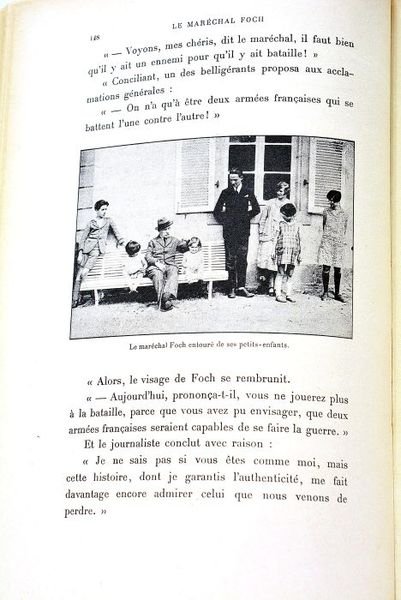 148 LE MARÉCHAL FOCH

« — Voyons, mes chéris, dit le maréchal, il faut bien qu'il y ait un ennemi pour qu'il y ait bataille! »

« Conciliant, un des belligérants proposa aux acclamations générales :

« — On n'a qu'à être deux armées françaises qui se battent l'une contre l'autre! »

Le maréchal Foch entouré de ses petits-enfants.

« Alors, le visage de Foch se rembrunit.

« — Aujourd'hui, prononça-t-il, vous ne jouerez plus à la bataille, parce que vous avez pu envisager, que deux armées françaises seraient capables de se faire la guerre. »

Et le journaliste conclut avec raison :

« Je ne sais pas si vous êtes comme moi, mais cette histoire, dont je garantis l'authenticité, me fait davantage encore admirer celui que nous venons de perdre. »